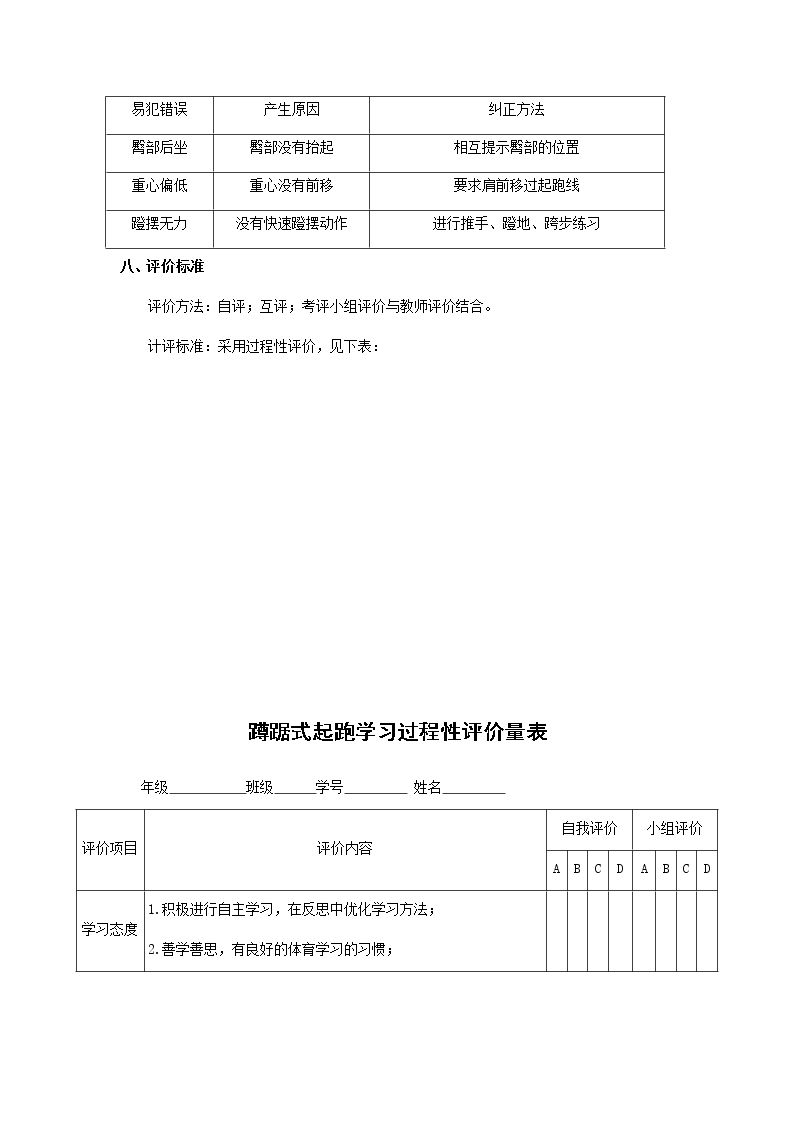 | 易犯错误 | 产生原因 | 纠正方法 |
|---|---|---|
| 臀部后坐 | 臀部没有抬起 | 相互提示臀部的位置 |
| 重心偏低 | 重心没有前移 | 要求肩前移过起跑线 |
| 蹬摆无力 | 没有快速蹬摆动作 | 进行推手、蹬地、跨步练习 |

八、评价标准

评价方法：自评；互评；考评小组评价与教师评价结合。

计评标准：采用过程性评价，见下表：

蹲踞式起跑学习过程性评价量表

年级____班级____学号____ 姓名____

| 评价项目 | 评价内容 | 自我评价 | | | | 小组评价 | | | |
|---|---|---|---|---|---|---|---|---|---|
| | | A | B | C | D | A | B | C | D |
| 学习态度 | 1.积极进行自主学习，在反思中优化学习方法；<br>2.善学善思，有良好的体育学习的习惯； | | | | | | | | |